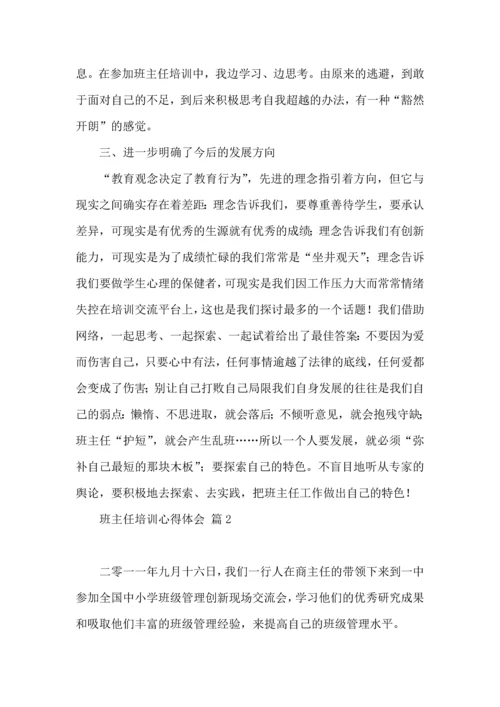 息。在参加班主任培训中，我边学习、边思考。由原来的逃避，到敢于面对自己的不足，到后来积极思考自我超越的办法，有一种“豁然开朗”的感觉。

三、进一步明确了今后的发展方向

“教育观念决定了教育行为”，先进的理念指引着方向，但它与现实之间确实存在着差距：理念告诉我们，要尊重善待学生，要承认差异，可现实是有优秀的生源就有优秀的成绩；理念告诉我们有创新能力，可现实是为了成绩忙碌的我们常常是“坐井观天”；理念告诉我们要做学生心理的保健者，可现实是我们因工作压力大而常常情绪失控在培训交流平台上，这也是我们探讨最多的一个话题！我们借助网络，一起思考、一起探索、一起试着给出了最佳答案：不要因为爱而伤害自己，只要心中有法，任何事情逾越了法律的底线，任何爱都会变成了伤害；别让自己打败自己局限我们自身发展的往往是我们自己的弱点：懒惰、不思进取，就会落后；不倾听意见，就会抱残守缺；班主任“护短”，就会产生乱班……所以一个人要发展，就必须“弥补自己最短的那块木板”；要探索自己的特色。不盲目地听从专家的舆论，要积极地去探索、去实践，把班主任工作做出自己的特色！

班主任培训心得体会 篇2

二零一一年九月十六日，我们一行人在商主任的带领下来到一中参加全国中小学班级管理创新现场交流会，学习他们的优秀研究成果和吸取他们丰富的班级管理经验，来提高自己的班级管理水平。